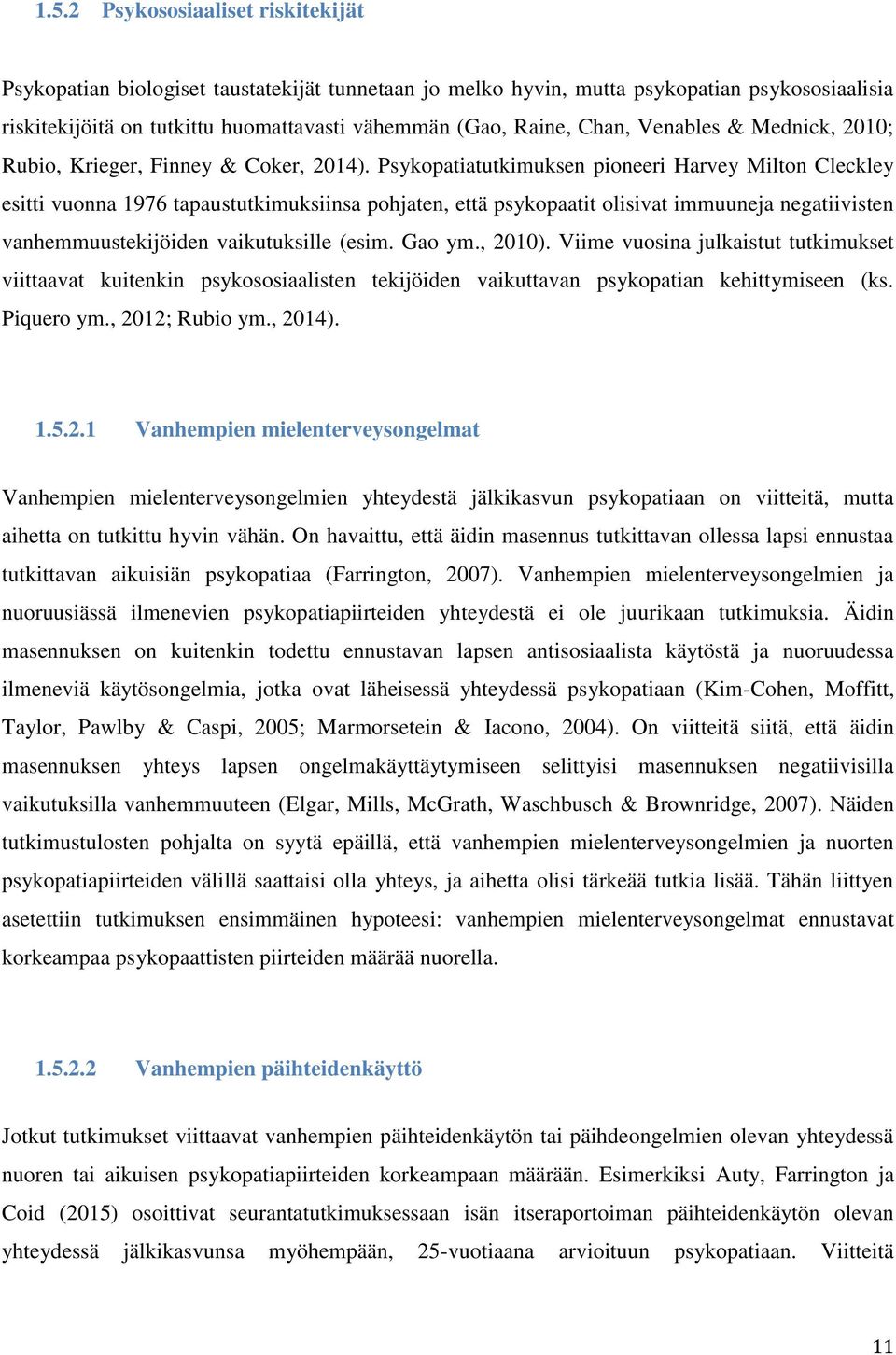 1.5.2 Psykososiaaliset riskitekijät

Psykopatian biologiset taustatekijät tunnetaan jo melko hyvin, mutta psykopatian psykososiaalisia riskitekijöitä on tutkittu huomattavasti vähemmän (Gao, Raine, Chan, Venables & Mednick, 2010; Rubio, Krieger, Finney & Coker, 2014). Psykopatiatutkimuksen pioneeri Harvey Milton Cleckley esitti vuonna 1976 tapaustutkimuksiinsa pohjaten, että psykopaatit olisivat immuuneja negatiivisten vanhemmuustekijöiden vaikutuksille (esim. Gao ym., 2010). Viime vuosina julkaistut tutkimukset viittaavat kuitenkin psykososiaalisten tekijöiden vaikuttavan psykopatian kehittymiseen (ks. Piquero ym., 2012; Rubio ym., 2014).

1.5.2.1 Vanhempien mielenterveysongelmat

Vanhempien mielenterveysongelmien yhteydestä jälkikasvun psykopatiaan on viitteitä, mutta aihetta on tutkittu hyvin vähän. On havaittu, että äidin masennus tutkittavan ollessa lapsi ennustaa tutkittavan aikuisiän psykopatiaa (Farrington, 2007). Vanhempien mielenterveysongelmien ja nuoruusiässä ilmenevien psykopatiapiirteiden yhteydestä ei ole juurikaan tutkimuksia. Äidin masennuksen on kuitenkin todettu ennustavan lapsen antisosiaalista käytöstä ja nuoruudessa ilmeneviä käytösongelmia, jotka ovat läheisessä yhteydessä psykopatiaan (Kim-Cohen, Moffitt, Taylor, Pawlby & Caspi, 2005; Marmorsetein & Iacono, 2004). On viitteitä siitä, että äidin masennuksen yhteys lapsen ongelmakäyttäytymiseen selittyisi masennuksen negatiivisilla vaikutuksilla vanhemmuuteen (Elgar, Mills, McGrath, Waschbusch & Brownridge, 2007). Näiden tutkimustulosten pohjalta on syytä epäillä, että vanhempien mielenterveysongelmien ja nuorten psykopatiapiirteiden välillä saattaisi olla yhteys, ja aihetta olisi tärkeää tutkia lisää. Tähän liittyen asetettiin tutkimuksen ensimmäinen hypoteesi: vanhempien mielenterveysongelmat ennustavat korkeampaa psykopaattisten piirteiden määrää nuorella.

1.5.2.2 Vanhempien päihteidenkäyttö

Jotkut tutkimukset viittaavat vanhempien päihteidenkäytön tai päihdeongelmien olevan yhteydessä nuoren tai aikuisen psykopatiapiirteiden korkeampaan määrään. Esimerkiksi Auty, Farrington ja Coid (2015) osoittivat seurantatutkimuksessaan isän itseraportoiman päihteidenkäytön olevan yhteydessä jälkikasvunsa myöhempään, 25-vuotiaana arvioituun psykopatiaan. Viitteitä

11